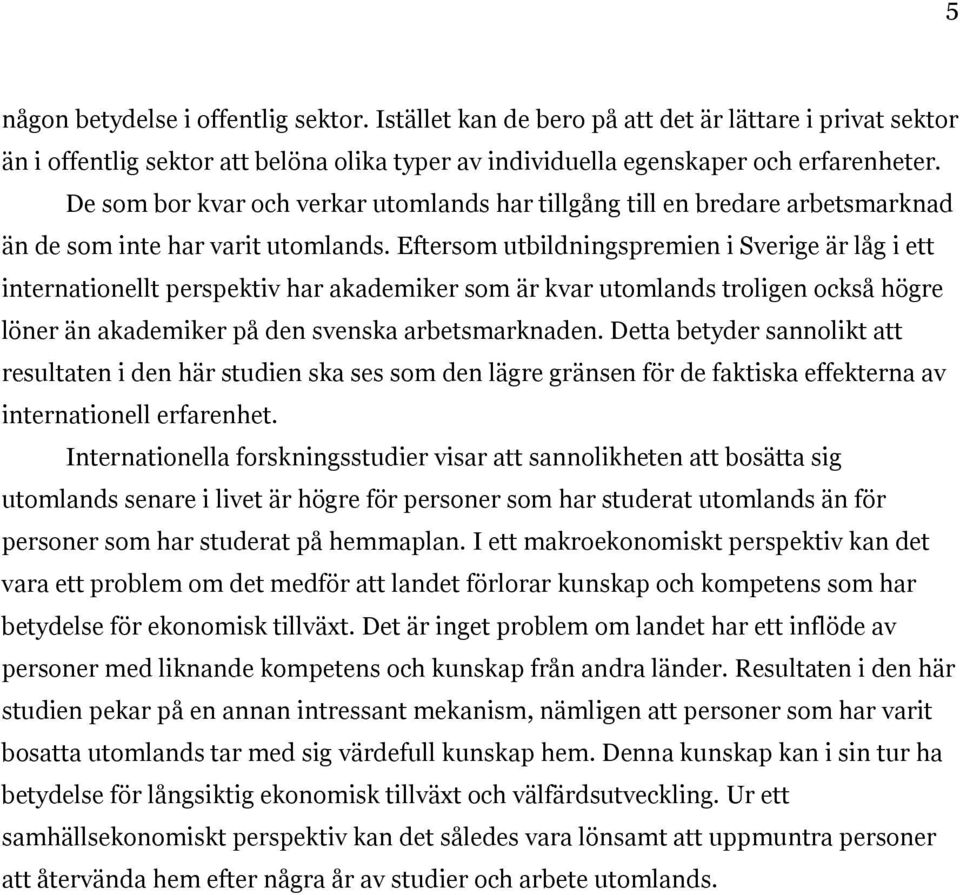 5

någon betydelse i offentlig sektor. Istället kan de bero på att det är lättare i privat sektor än i offentlig sektor att belöna olika typer av individuella egenskaper och erfarenheter.

De som bor kvar och verkar utomlands har tillgång till en bredare arbetsmarknad än de som inte har varit utomlands. Eftersom utbildningspremien i Sverige är låg i ett internationellt perspektiv har akademiker som är kvar utomlands troligen också högre löner än akademiker på den svenska arbetsmarknaden. Detta betyder sannolikt att resultaten i den här studien ska ses som den lägre gränsen för de faktiska effekterna av internationell erfarenhet.

Internationella forskningsstudier visar att sannolikheten att bosätta sig utomlands senare i livet är högre för personer som har studerat utomlands än för personer som har studerat på hemmaplan. I ett makroekonomiskt perspektiv kan det vara ett problem om det medför att landet förlorar kunskap och kompetens som har betydelse för ekonomisk tillväxt. Det är inget problem om landet har ett inflöde av personer med liknande kompetens och kunskap från andra länder. Resultaten i den här studien pekar på en annan intressant mekanism, nämligen att personer som har varit bosatta utomlands tar med sig värdefull kunskap hem. Denna kunskap kan i sin tur ha betydelse för långsiktig ekonomisk tillväxt och välfärdsutveckling. Ur ett samhällsekonomiskt perspektiv kan det således vara lönsamt att uppmuntra personer att återvända hem efter några år av studier och arbete utomlands.